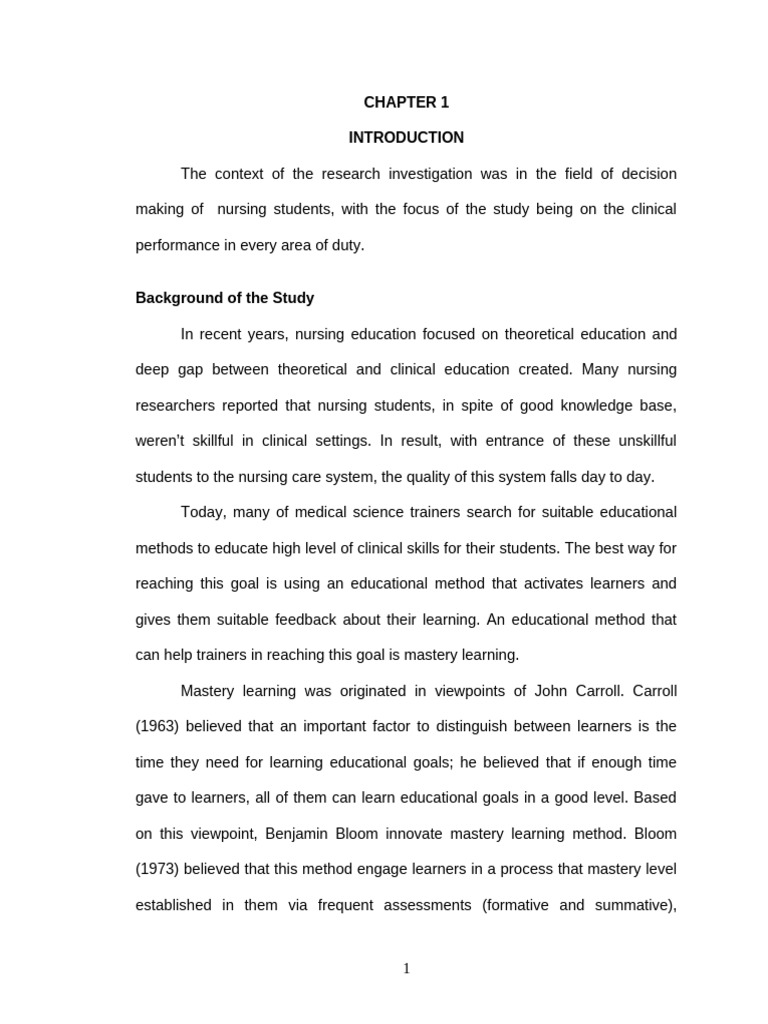 CHAPTER 1

INTRODUCTION

The context of the research investigation was in the field of decision making of nursing students, with the focus of the study being on the clinical performance in every area of duty.

Background of the Study

In recent years, nursing education focused on theoretical education and deep gap between theoretical and clinical education created. Many nursing researchers reported that nursing students, in spite of good knowledge base, weren't skillful in clinical settings. In result, with entrance of these unskillful students to the nursing care system, the quality of this system falls day to day.

Today, many of medical science trainers search for suitable educational methods to educate high level of clinical skills for their students. The best way for reaching this goal is using an educational method that activates learners and gives them suitable feedback about their learning. An educational method that can help trainers in reaching this goal is mastery learning.

Mastery learning was originated in viewpoints of John Carroll. Carroll (1963) believed that an important factor to distinguish between learners is the time they need for learning educational goals; he believed that if enough time gave to learners, all of them can learn educational goals in a good level. Based on this viewpoint, Benjamin Bloom innovate mastery learning method. Bloom (1973) believed that this method engage learners in a process that mastery level established in them via frequent assessments (formative and summative),

1